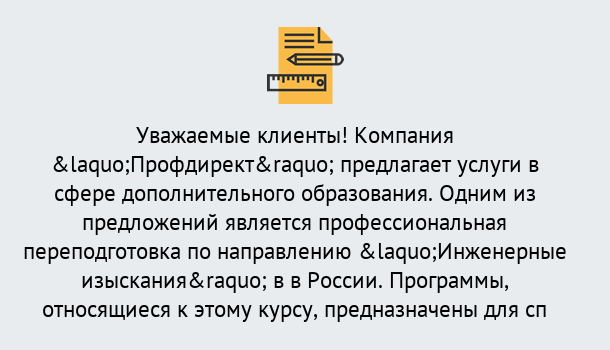 Уважаемые клиенты! Компания &laquo;Профдирект&raquo; предлагает услуги в сфере дополнительного образования. Одним из предложений является профессиональная переподготовка по направлению &laquo;Инженерные изыскания&raquo; в в России. Программы, относящиеся к этому курсу, предназначены для сп